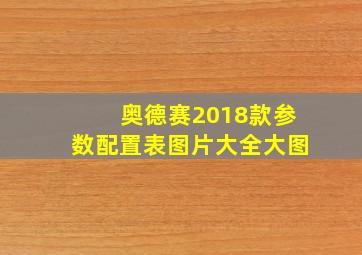 奥德赛2018款参数配置表图片大全大图